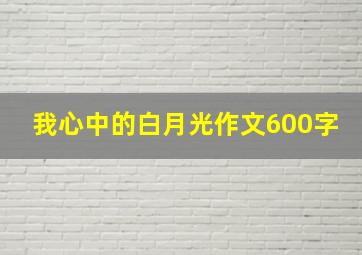 我心中的白月光作文600字